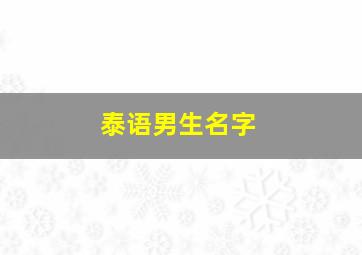 泰语男生名字